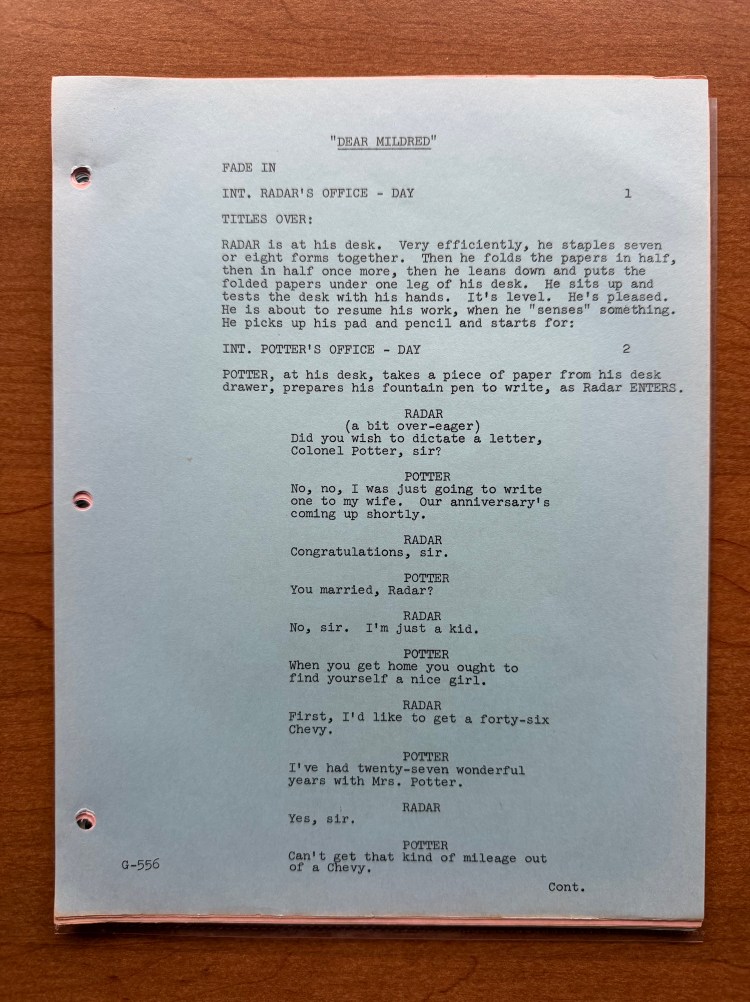 "DEAR MILDRED"

FADE IN

INT. RADAR'S OFFICE - DAY 1

TITLES OVER:

RADAR is at his desk. Very efficiently, he staples seven or eight forms together. Then he folds the papers in half, then in half once more, then he leans down and puts the folded papers under one leg of his desk. He sits up and tests the desk with his hands. It's level. He's pleased. He is about to resume his work, when he "senses" something. He picks up his pad and pencil and starts for:

INT. POTTER'S OFFICE - DAY 2

POTTER, at his desk, takes a piece of paper from his desk drawer, prepares his fountain pen to write, as Radar ENTERS.

RADAR
(a bit over-eager)
Did you wish to dictate a letter, Colonel Potter, sir?

POTTER
No, no, I was just going to write one to my wife. Our anniversary's coming up shortly.

RADAR
Congratulations, sir.

POTTER
You married, Radar?

RADAR
No, sir. I'm just a kid.

POTTER
When you get home you ought to find yourself a nice girl.

RADAR
First, I'd like to get a forty-six Chevy.

POTTER
I've had twenty-seven wonderful years with Mrs. Potter.

RADAR
Yes, sir.

POTTER
Can't get that kind of mileage out of a Chevy.

G-556

Cont.